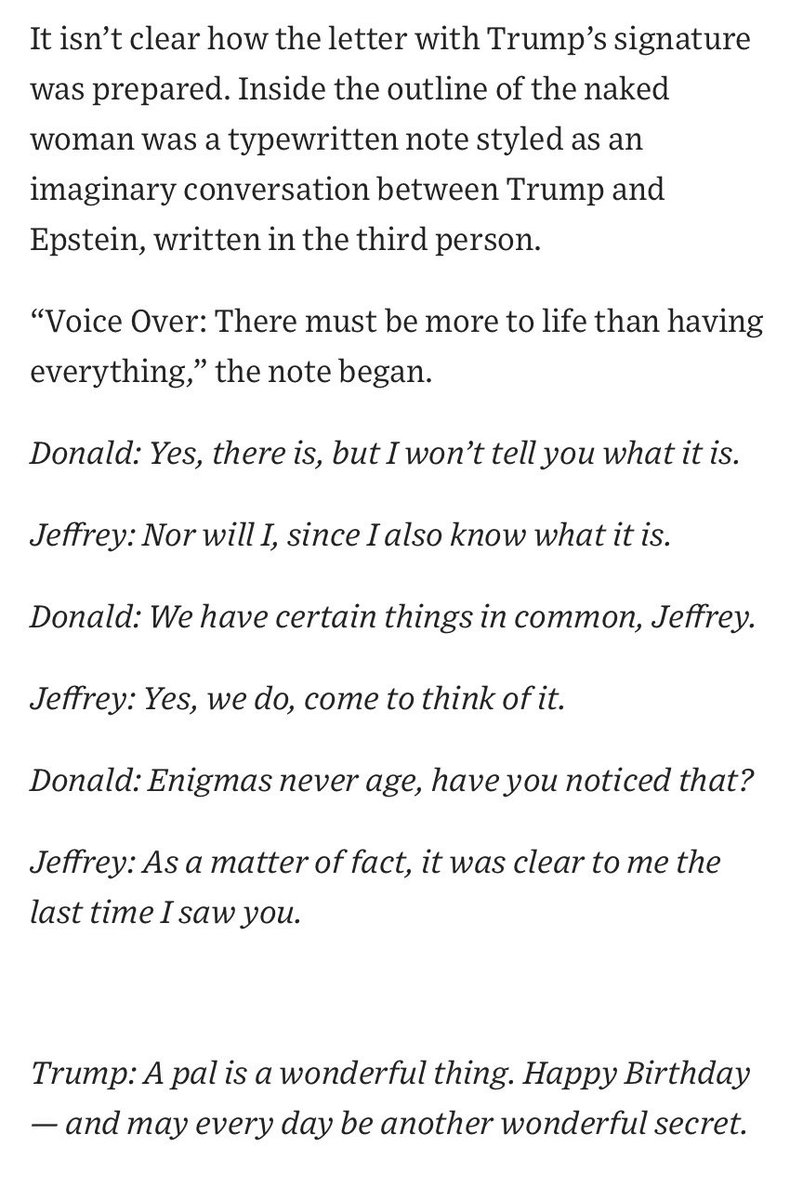 It isn’t clear how the letter with Trump’s signature was prepared. Inside the outline of the naked woman was a typewritten note styled as an imaginary conversation between Trump and Epstein, written in the third person.

“Voice Over: There must be more to life than having everything,” the note began.

Donald: Yes, there is, but I won’t tell you what it is.

Jeffrey: Nor will I, since I also know what it is.

Donald: We have certain things in common, Jeffrey.

Jeffrey: Yes, we do, come to think of it.

Donald: Enigmas never age, have you noticed that?

Jeffrey: As a matter of fact, it was clear to me the last time I saw you.

Trump: A pal is a wonderful thing. Happy Birthday — and may every day be another wonderful secret.